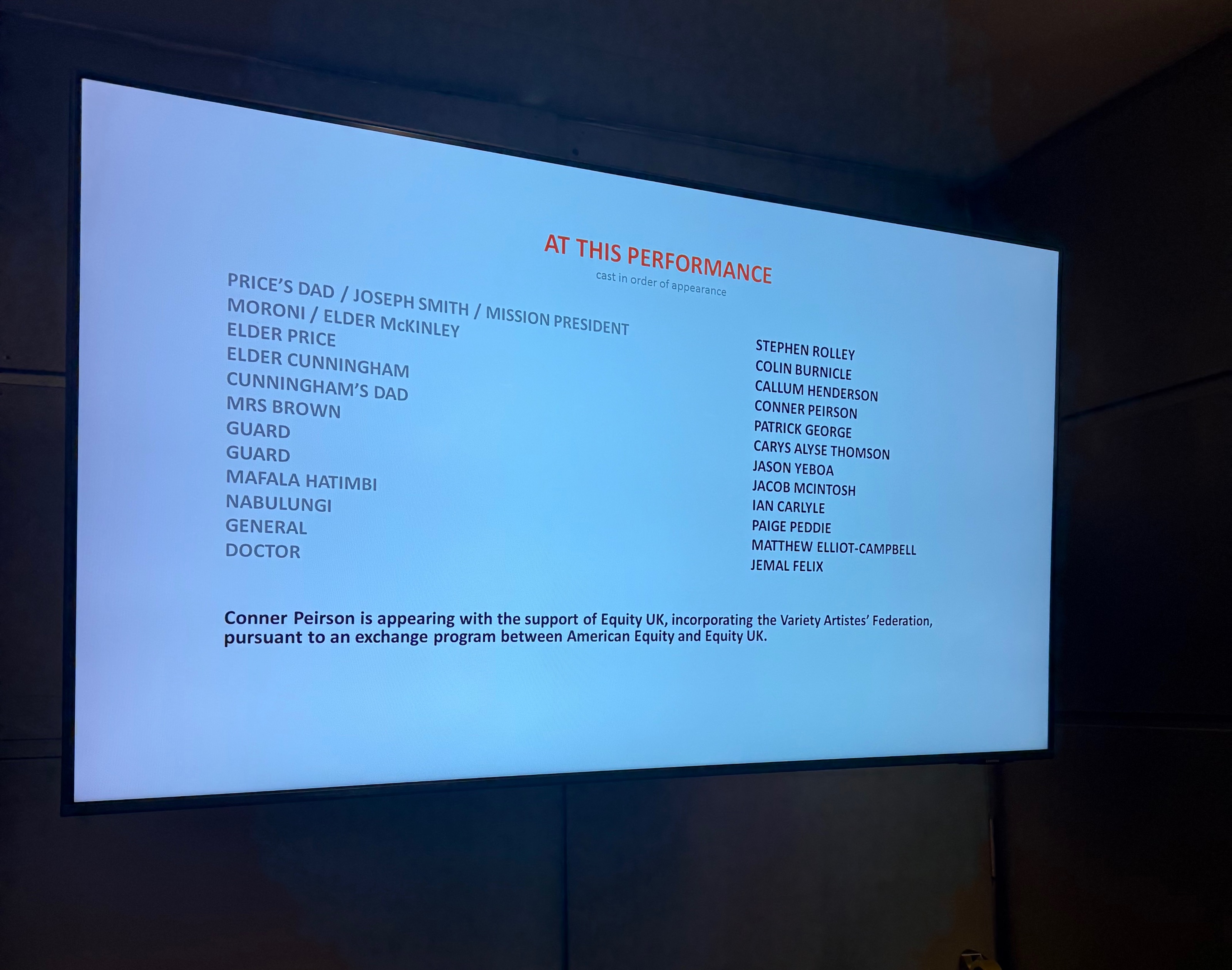 AT THIS PERFORMANCE
cast in order of appearance

PRICE'S DAD / JOSEPH SMITH / MISSION PRESIDENT
MORONI / ELDER McKINLEY
ELDER PRICE
ELDER CUNNINGHAM
CUNNINGHAM'S DAD
MRS BROWN
GUARD
GUARD
MAFALA HATIMBI
NABULUNGI
GENERAL
DOCTOR

STEPHEN ROLLEY
COLIN BURNICLE
CALLUM HENDERSON
CONNER PEIRSON
PATRICK GEORGE
CARYS ALYSE THOMSON
JASON YEBOA
JACOB MCINTOSH
IAN CARLYLE
PAIGE PEDDIE
MATTHEW ELLIOT-CAMPBELL
JEMAL FELIX

Conner Peirson is appearing with the support of Equity UK, incorporating the Variety Artistes' Federation, pursuant to an exchange program between American Equity and Equity UK.